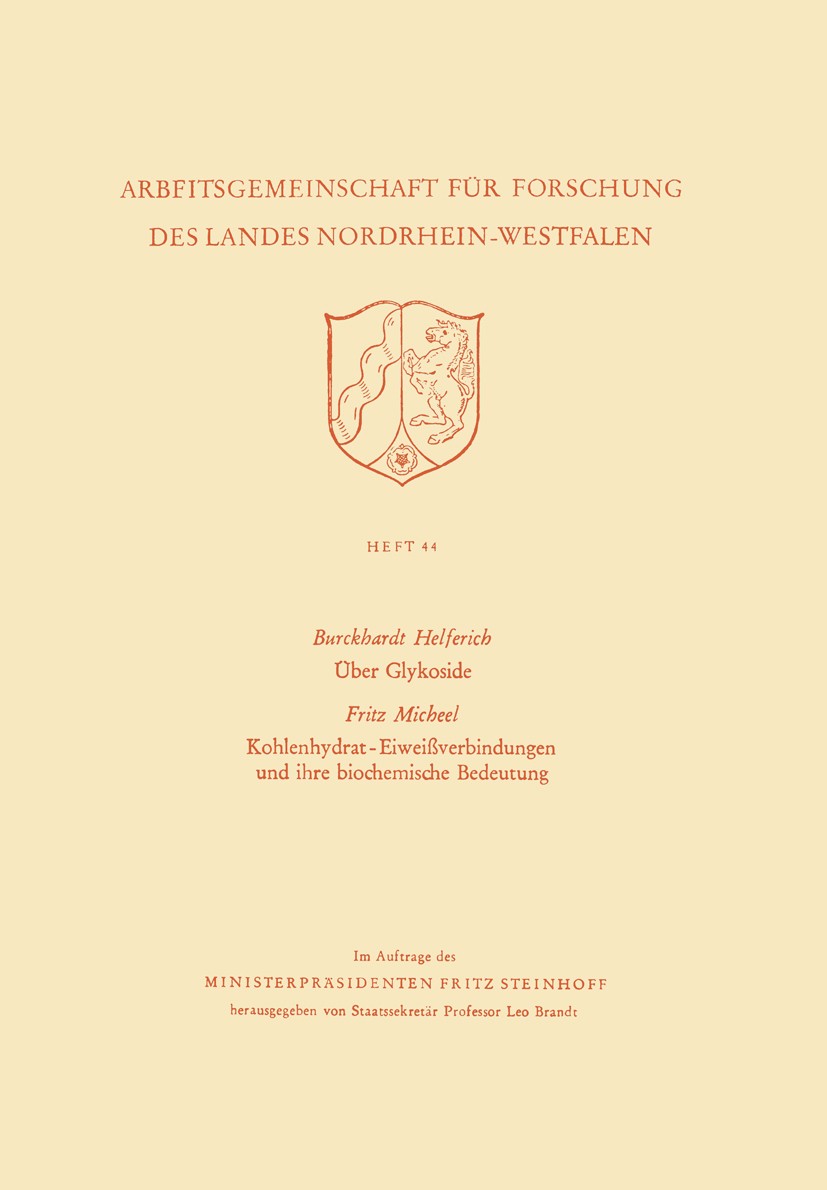 ARBEITSGEMEINSCHAFT FÜR FORSCHUNG
DES LANDES NORDRHEIN-WESTFALEN

HEFT 44

Burckhardt Helferich
Über Glykoside

Fritz Micheel
Kohlenhydrat-Eiweißverbindungen und ihre biochemische Bedeutung

Im Auftrage des
MINISTERPRÄSIDENTEN FRITZ STEINHOFF
herausgegeben von Staatssekretär Professor Leo Brandt